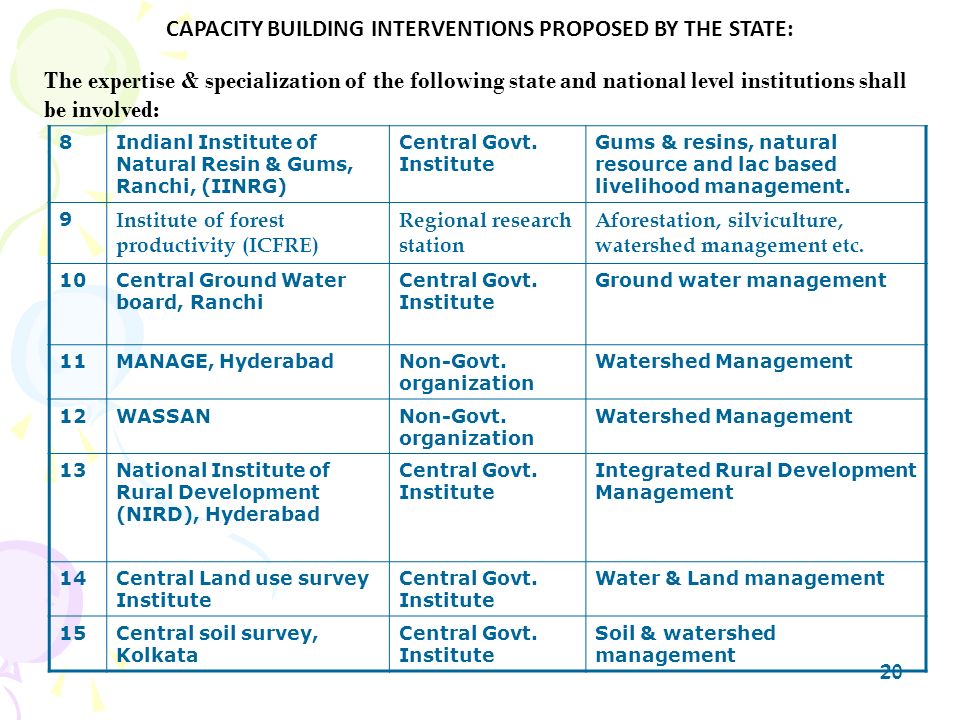 CAPACITY BUILDING INTERVENTIONS PROPOSED BY THE STATE:

The expertise & specialization of the following state and national level institutions shall be involved:

| 8 | Indianl Institute of Natural Resin & Gums, Ranchi, (IINRG) | Central Govt. Institute | Gums & resins, natural resource and lac based livelihood management. |
|---|---|---|---|
| 9 | Institute of forest productivity (ICFRE) | Regional research station | Aforestation, silviculture, watershed management etc. |
| 10 | Central Ground Water board, Ranchi | Central Govt. Institute | Ground water management |
| 11 | MANAGE, Hyderabad | Non-Govt. organization | Watershed Management |
| 12 | WASSAN | Non-Govt. organization | Watershed Management |
| 13 | National Institute of Rural Development (NIRD), Hyderabad | Central Govt. Institute | Integrated Rural Development Management |
| 14 | Central Land use survey Institute | Central Govt. Institute | Water & Land management |
| 15 | Central soil survey, Kolkata | Central Govt. Institute | Soil & watershed management |

20